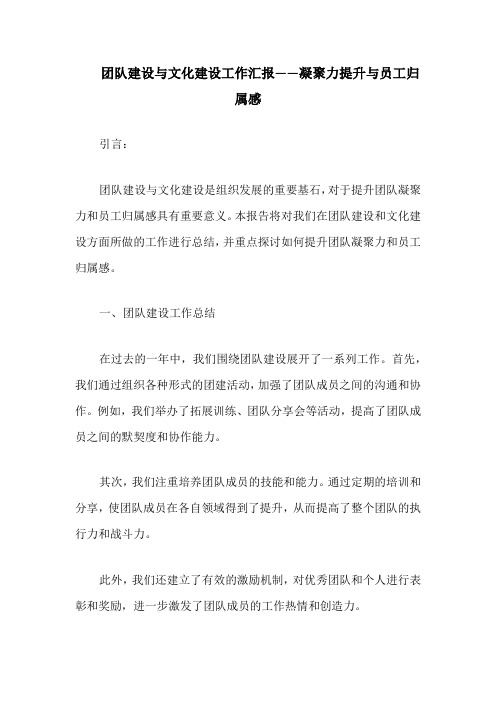 团队建设与文化建设工作汇报——凝聚力提升与员工归属感

引言：

团队建设与文化建设是组织发展的重要基石，对于提升团队凝聚力和员工归属感具有重要意义。本报告将对我们在团队建设和文化建设方面所做的工作进行总结，并重点探讨如何提升团队凝聚力和员工归属感。

一、团队建设工作总结

在过去的一年中，我们围绕团队建设展开了一系列工作。首先，我们通过组织各种形式的团建活动，加强了团队成员之间的沟通和协作。例如，我们举办了拓展训练、团队分享会等活动，提高了团队成员之间的默契度和协作能力。

其次，我们注重培养团队成员的技能和能力。通过定期的培训和分享，使团队成员在各自领域得到了提升，从而提高了整个团队的执行力和战斗力。

此外，我们还建立了有效的激励机制，对优秀团队和个人进行表彰和奖励，进一步激发了团队成员的工作热情和创造力。